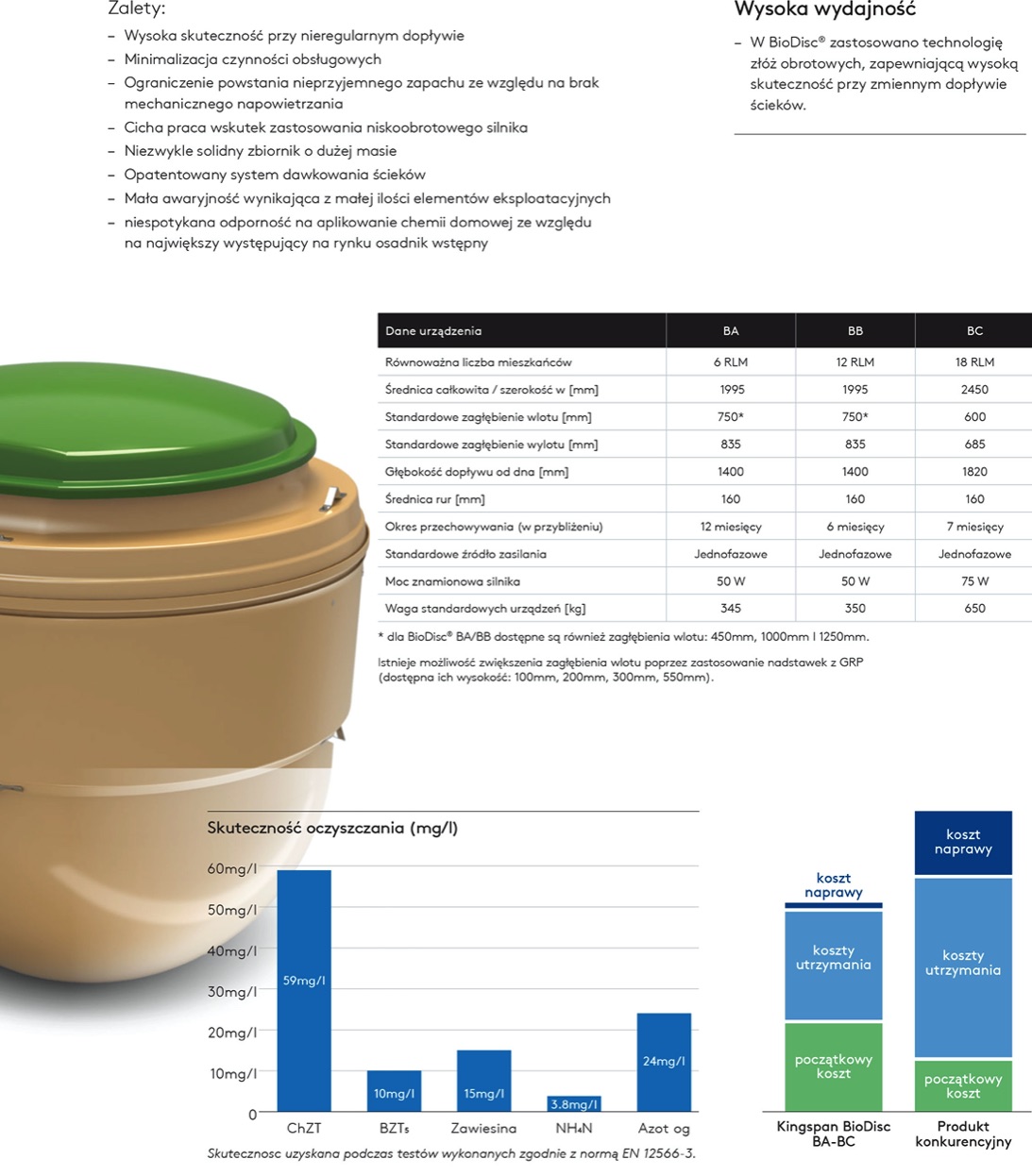 Zalety:
– Wysoka skuteczność przy nieregularnym dopływie
– Minimalizacja czynności obsługowych
– Ograniczenie powstania nieprzyjemnego zapachu ze względu na brak mechanicznego napowietrzania
– Cicha praca wskutek zastosowania niskoobrotowego silnika
– Niezwykle solidny zbiornik o dużej masie
– Opatentowany system dawkowania ścieków
– Mała awaryjność wynikająca z małej ilości elementów eksploatacyjnych
– niespotykana odporność na aplikowanie chemii domowej ze względu na największy występujący na rynku osadnik wstępny

Wysoka wydajność
– W BioDisc® zastosowano technologię złóż obrotowych, zapewniającą wysoką skuteczność przy zmiennym dopływie ścieków.

| Dane urządzenia | BA | BB | BC |
|---|---|---|---|
| Równoważna liczba mieszkańców | 6 RLM | 12 RLM | 18 RLM |
| Średnica całkowita / szerokość w [mm] | 1995 | 1995 | 2450 |
| Standardowe zagłębienie wlotu [mm] | 750* | 750* | 600 |
| Standardowe zagłębienie wylotu [mm] | 835 | 835 | 685 |
| Głębokość dopływu od dna [mm] | 1400 | 1400 | 1820 |
| Średnica rur [mm] | 160 | 160 | 160 |
| Okres przechowywania (w przybliżeniu) | 12 miesięcy | 6 miesięcy | 7 miesięcy |
| Standardowe źródło zasilania | Jednofazowe | Jednofazowe | Jednofazowe |
| Moc znamionowa silnika | 50 W | 50 W | 75 W |
| Waga standardowych urządzeń [kg] | 345 | 350 | 650 |

* dla BioDisc® BA/BB dostępne są również zagłębienia wlotu: 450mm, 1000mm I 1250mm.

Istnieje możliwość zwiększenia zagłębienia wlotu poprzez zastosowanie nadstawek z GRP (dostępna ich wysokość: 100mm, 200mm, 300mm, 550mm).

Skuteczność oczyszczania (mg/l)
60mg/l
50mg/l
40mg/l
30mg/l
20mg/l
10mg/l
0
59mg/l
10mg/l
15mg/l
3.8mg/l
24mg/l
ChZT
BZT₅
Zawiesina
NH₄N
Azot og
Skutecznosc uzyskana podczas testów wykonanych zgodnie z normą EN 12566-3.

koszt naprawy
koszty utrzymania
początkowy koszt
Kingspan BioDisc BA-BC
koszt naprawy
koszty utrzymania
początkowy koszt
Produkt konkurencyjny